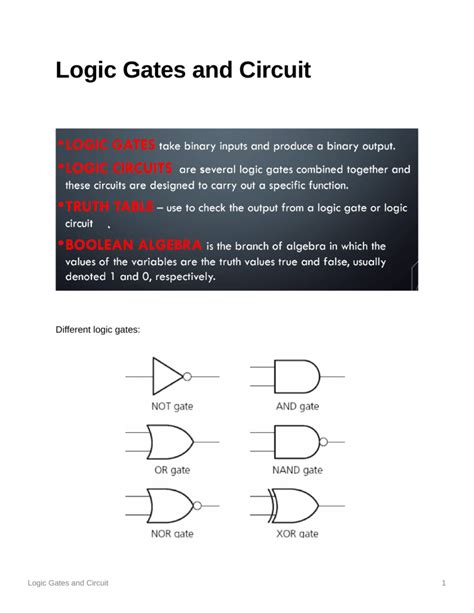 Logic Gates and Circuit

•LOGIC GATES take binary inputs and produce a binary output.

•LOGIC CIRCUITS are several logic gates combined together and these circuits are designed to carry out a specific function.

•TRUTH TABLE – use to check the output from a logic gate or logic circuit

•BOOLEAN ALGEBRA is the branch of algebra in which the values of the variables are the truth values true and false, usually denoted 1 and 0, respectively.

Different logic gates:

NOT gate

AND gate

OR gate

NAND gate

NOR gate

XOR gate

Logic Gates and Circuit

1